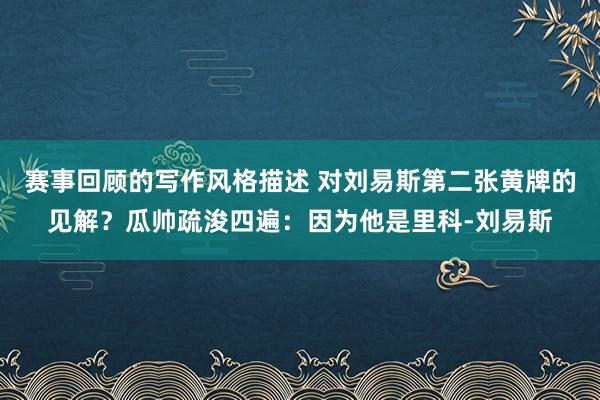 赛事回顾的写作风格描述 对刘易斯第二张黄牌的见解？瓜帅疏浚四遍：因为他是里科-刘易斯